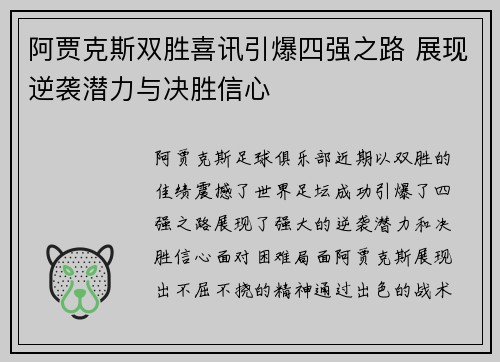 阿贾克斯双胜喜讯引爆四强之路 展现逆袭潜力与决胜信心

阿贾克斯足球俱乐部近期以双胜的佳绩震撼了世界足坛成功引爆了四强之路展现了强大的逆袭潜力和决胜信心面对困难局面阿贾克斯展现出不屈不挠的精神通过出色的战术